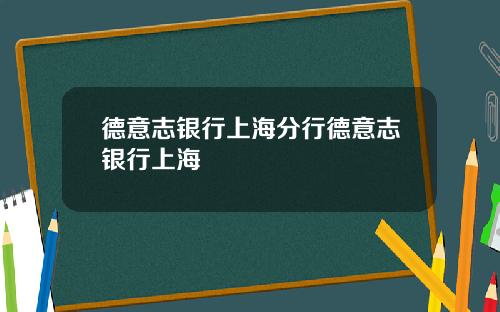 德意志银行上海分行德意志银行上海